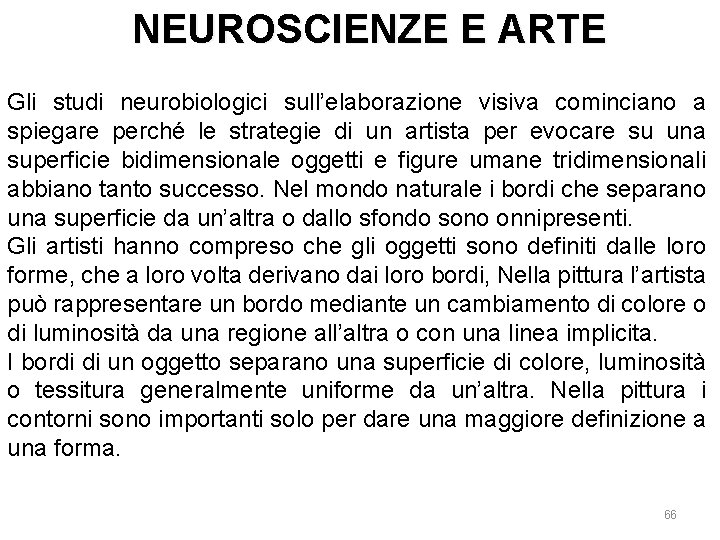 NEUROSCIENZE E ARTE

Gli studi neurobiologici sull'elaborazione visiva cominciano a spiegare perché le strategie di un artista per evocare su una superficie bidimensionale oggetti e figure umane tridimensionali abbiano tanto successo. Nel mondo naturale i bordi che separano una superficie da un'altra o dallo sfondo sono onnipresenti.
Gli artisti hanno compreso che gli oggetti sono definiti dalle loro forme, che a loro volta derivano dai loro bordi, Nella pittura l'artista può rappresentare un bordo mediante un cambiamento di colore o di luminosità da una regione all'altra o con una linea implicita.
I bordi di un oggetto separano una superficie di colore, luminosità o tessitura generalmente uniforme da un'altra. Nella pittura i contorni sono importanti solo per dare una maggiore definizione a una forma.

66